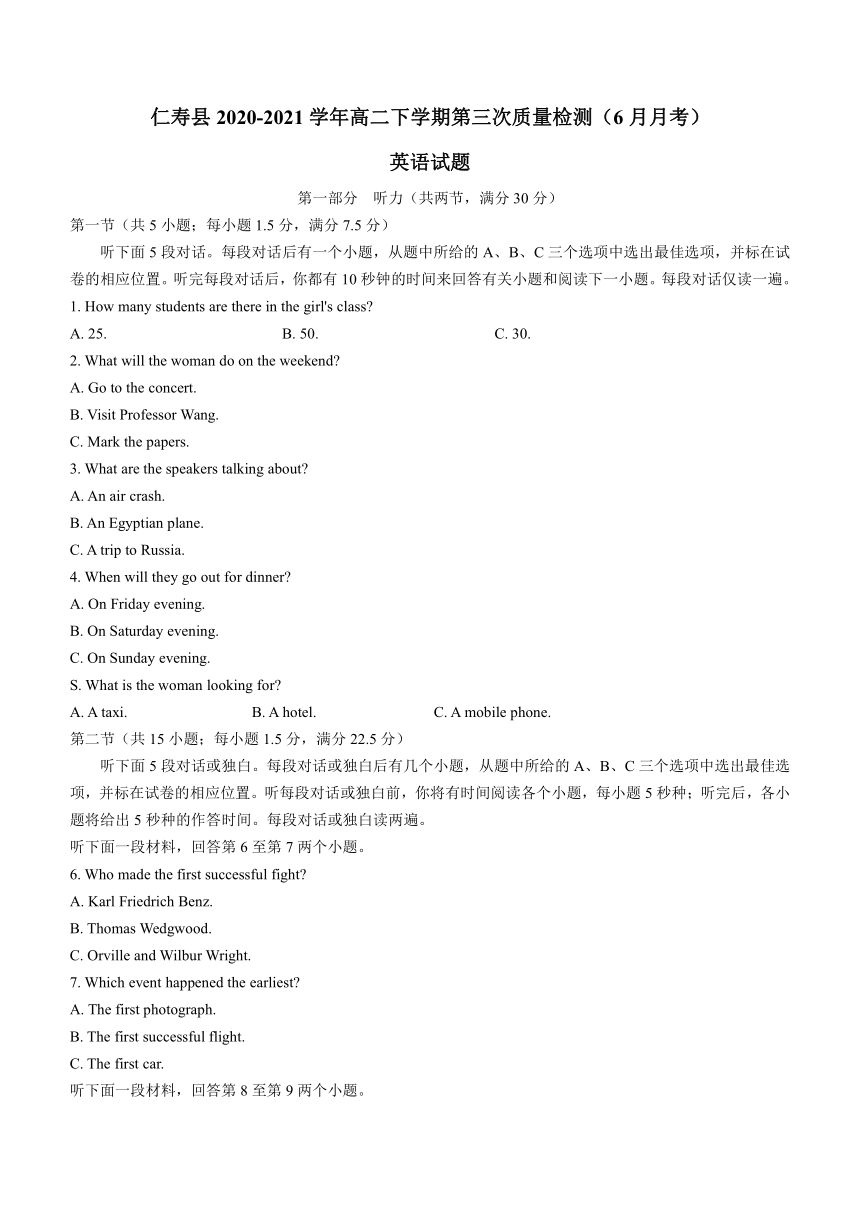 仁寿县 2020-2021 学年高二下学期第三次质量检测（6 月月考）

英语试题

第一部分　听力（共两节，满分 30 分）

第一节（共 5 小题；每小题 1.5 分，满分 7.5 分）

听下面 5 段对话。每段对话后有一个小题，从题中所给的 A、B、C 三个选项中选出最佳选项，并标在试卷的相应位置。听完每段对话后，你都有 10 秒钟的时间来回答有关小题和阅读下一小题。每段对话仅读一遍。

1. How many students are there in the girl's class?

A. 25.　　B. 50.　　C. 30.

2. What will the woman do on the weekend?

A. Go to the concert.

B. Visit Professor Wang.

C. Mark the papers.

3. What are the speakers talking about?

A. An air crash.

B. An Egyptian plane.

C. A trip to Russia.

4. When will they go out for dinner?

A. On Friday evening.

B. On Saturday evening.

C. On Sunday evening.

S. What is the woman looking for?

A. A taxi.　　B. A hotel.　　C. A mobile phone.

第二节（共 15 小题；每小题 1.5 分，满分 22.5 分）

听下面 5 段对话或独白。每段对话或独白后有几个小题，从题中所给的 A、B、C 三个选项中选出最佳选项，并标在试卷的相应位置。听每段对话或独白前，你将有时间阅读各个小题，每小题 5 秒种；听完后，各小题将给出 5 秒种的作答时间。每段对话或独白读两遍。

听下面一段材料，回答第 6 至第 7 两个小题。

6. Who made the first successful fight?

A. Karl Friedrich Benz.

B. Thomas Wedgwood.

C. Orville and Wilbur Wright.

7. Which event happened the earliest?

A. The first photograph.

B. The first successful flight.

C. The first car.

听下面一段材料，回答第 8 至第 9 两个小题。